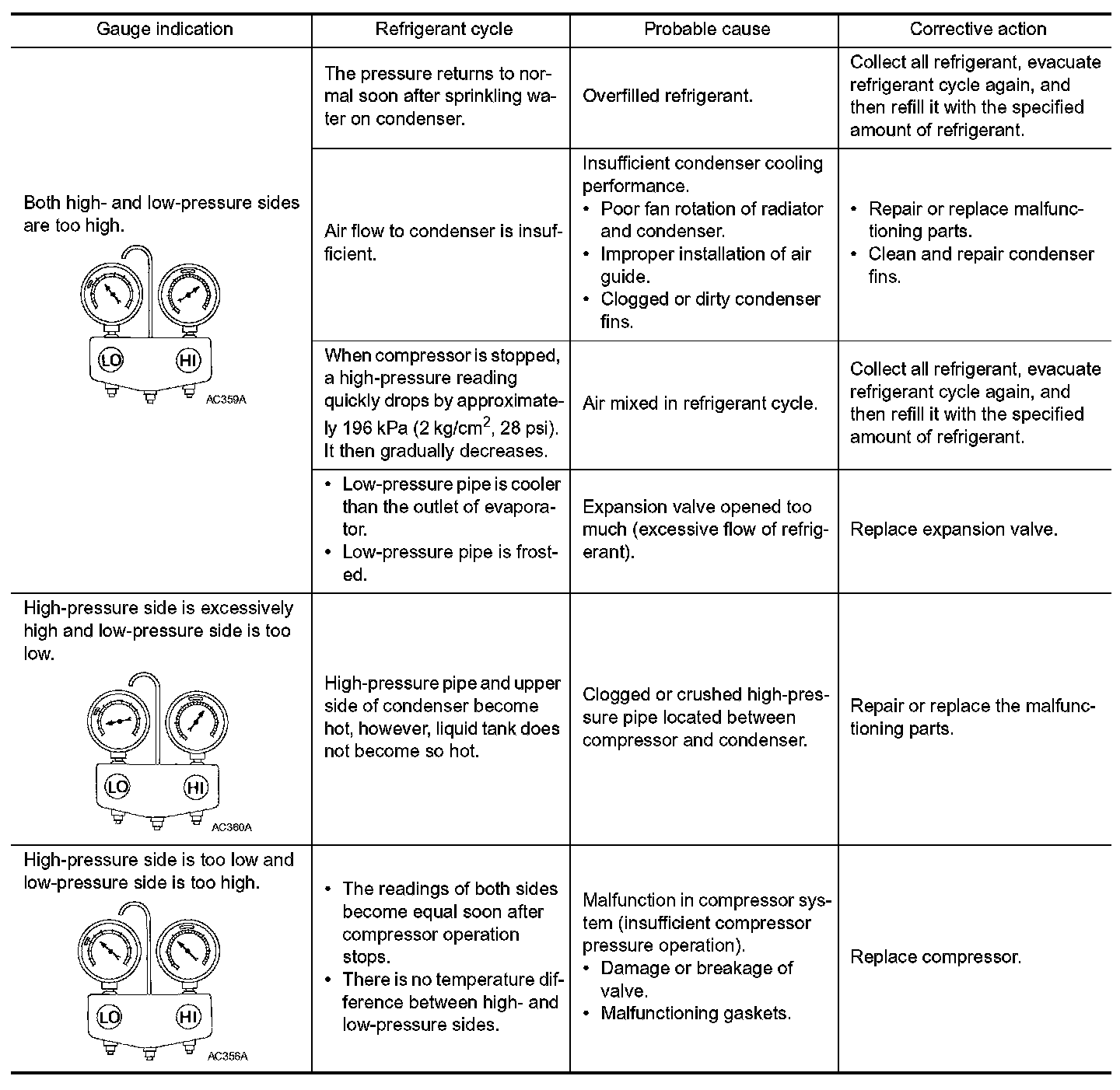 | Gauge indication | Refrigerant cycle | Probable cause | Corrective action |
|---|---|---|---|
| Both high- and low-pressure sides are too high. LO HI AC359A | The pressure returns to normal soon after sprinkling water on condenser. | Overfilled refrigerant. | Collect all refrigerant, evacuate refrigerant cycle again, and then refill it with the specified amount of refrigerant. |
| | Air flow to condenser is insufficient. | Insufficient condenser cooling performance. • Poor fan rotation of radiator and condenser. • Improper installation of air guide. • Clogged or dirty condenser fins. | • Repair or replace malfunctioning parts. • Clean and repair condenser fins. |
| | When compressor is stopped, a high-pressure reading quickly drops by approximately 196 kPa (2 kg/cm$^2$, 28 psi). It then gradually decreases. | Air mixed in refrigerant cycle. | Collect all refrigerant, evacuate refrigerant cycle again, and then refill it with the specified amount of refrigerant. |
| | • Low-pressure pipe is cooler than the outlet of evaporator. • Low-pressure pipe is frosted. | Expansion valve opened too much (excessive flow of refrigerant). | Replace expansion valve. |
| High-pressure side is excessively high and low-pressure side is too low. LO HI AC360A | High-pressure pipe and upper side of condenser become hot, however, liquid tank does not become so hot. | Clogged or crushed high-pressure pipe located between compressor and condenser. | Repair or replace the malfunctioning parts. |
| High-pressure side is too low and low-pressure side is too high. LO HI AC356A | • The readings of both sides become equal soon after compressor operation stops. • There is no temperature difference between high- and low-pressure sides. | Malfunction in compressor system (insufficient compressor pressure operation). • Damage or breakage of valve. • Malfunctioning gaskets. | Replace compressor. |